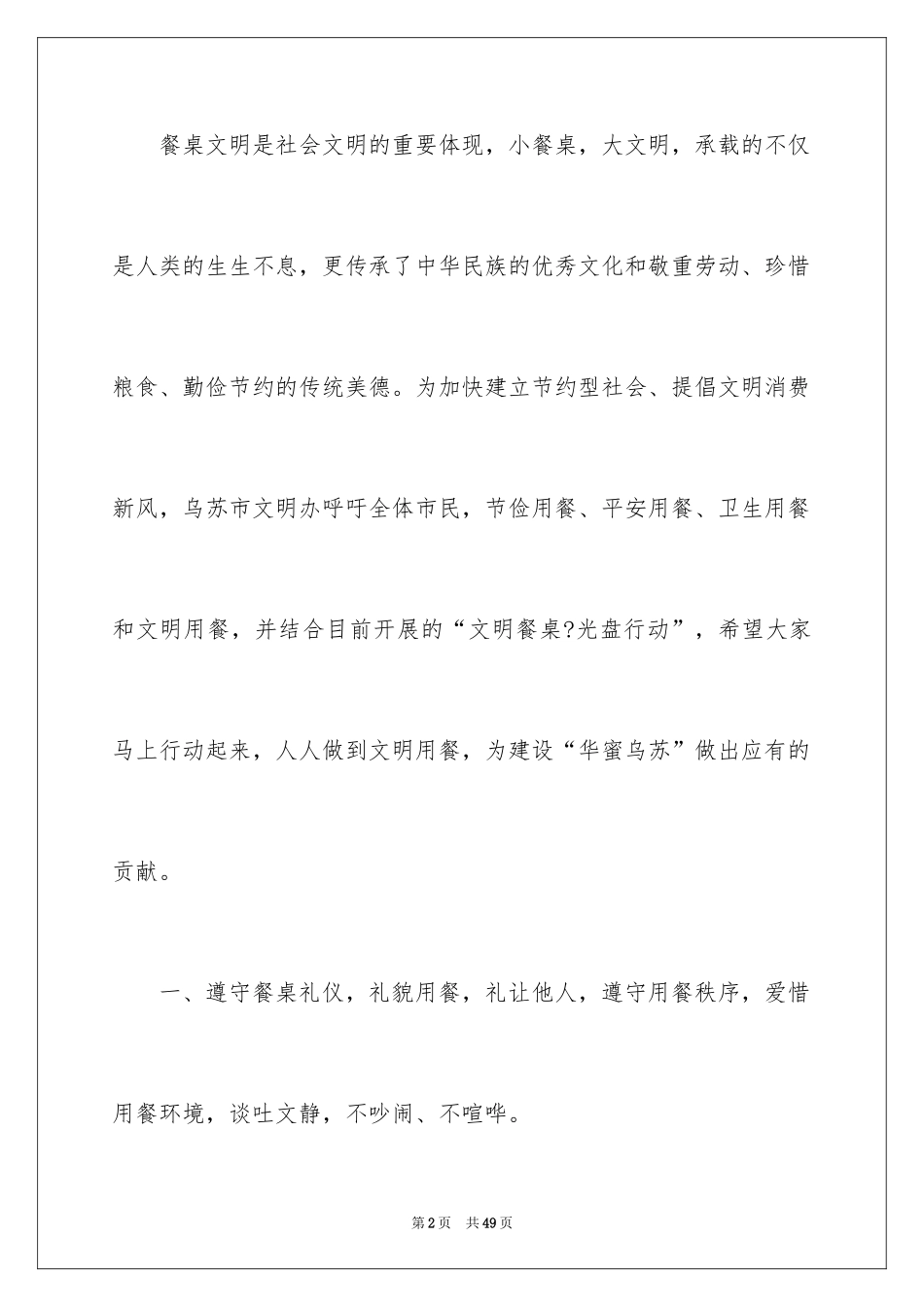 餐桌文明是社会文明的重要体现，小餐桌，大文明，承载的不仅是人类的生生不息，更传承了中华民族的优秀文化和敬重劳动、珍惜粮食、勤俭节约的传统美德。为加快建立节约型社会、提倡文明消费新风，乌苏市文明办呼吁全体市民，节俭用餐、平安用餐、卫生用餐和文明用餐，并结合目前开展的“文明餐桌?光盘行动”，希望大家马上行动起来，人人做到文明用餐，为建设“华蜜乌苏”做出应有的贡献。

一、遵守餐桌礼仪，礼貌用餐，礼让他人，遵守用餐秩序，爱惜用餐环境，谈吐文静，不吵闹、不喧哗。

第2页 共49页